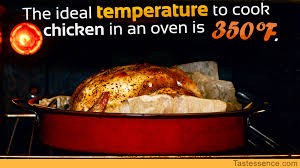 The ideal temperature to cook chicken in an oven is 350°F.

Tastessence.com